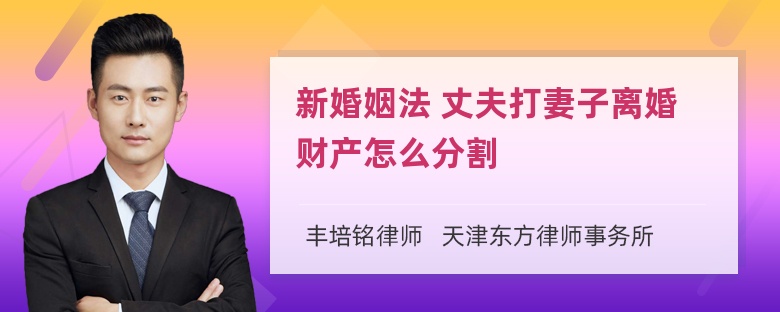 新婚姻法 丈夫打妻子离婚财产怎么分割

丰培铭律师　天津东方律师事务所